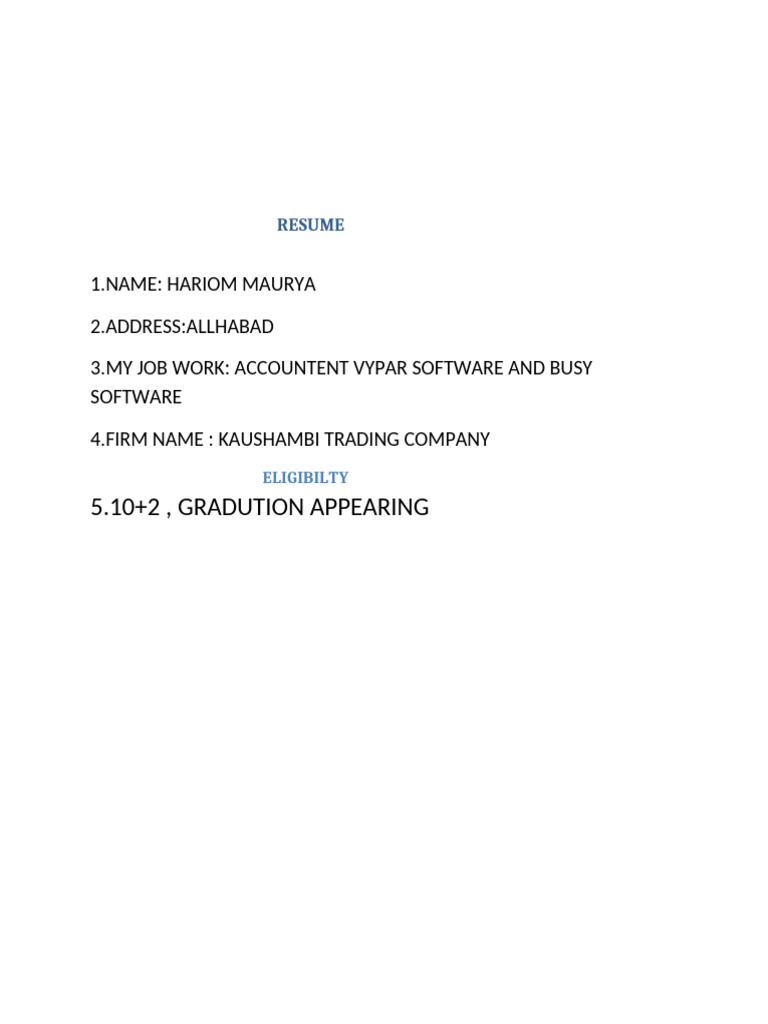 RESUME

1.NAME: HARIOM MAURYA

2.ADDRESS:ALLHABAD

3.MY JOB WORK: ACCOUNTENT VYPAR SOFTWARE AND BUSY SOFTWARE

4.FIRM NAME : KAUSHAMBI TRADING COMPANY

ELIGIBILTY

5.10+2 , GRADUTION APPEARING